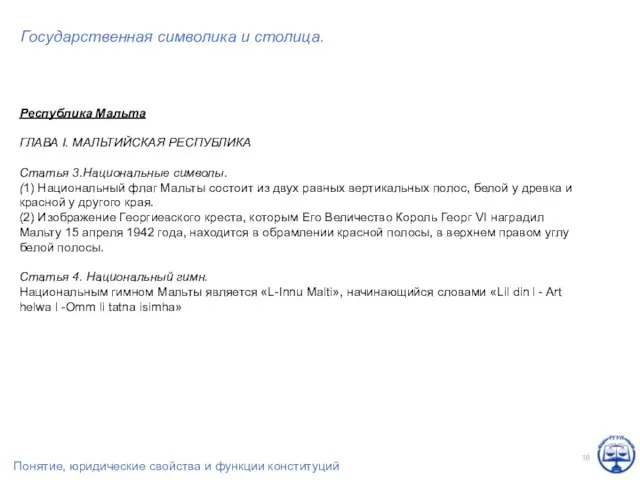 Государственная символика и столица.

Республика Мальта

ГЛАВА I. МАЛЬТИЙСКАЯ РЕСПУБЛИКА

Статья 3.Национальные символы.
(1) Национальный флаг Мальты состоит из двух равных вертикальных полос, белой у древка и красной у другого края.
(2) Изображение Георгиевского креста, которым Его Величество Король Георг VI наградил Мальту 15 апреля 1942 года, находится в обрамлении красной полосы, в верхнем правом углу белой полосы.

Статья 4. Национальный гимн.
Национальным гимном Мальты является «L-Innu Malti», начинающийся словами «Lil din l - Art helwa l -Omm li tatna isimha»

Понятие, юридические свойства и функции конституций

16